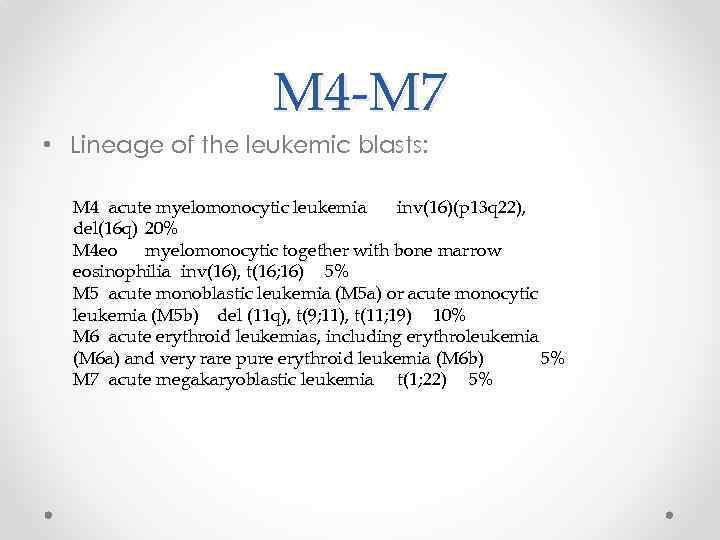 M4-M7

• Lineage of the leukemic blasts:

M4 acute myelomonocytic leukemia inv(16)(p13q22), del(16q) 20%
M4eo myelomonocytic together with bone marrow eosinophilia inv(16), t(16;16) 5%
M5 acute monoblastic leukemia (M5a) or acute monocytic leukemia (M5b) del (11q), t(9;11), t(11;19) 10%
M6 acute erythroid leukemias, including erythroleukemia (M6a) and very rare pure erythroid leukemia (M6b) 5%
M7 acute megakaryoblastic leukemia t(1;22) 5%